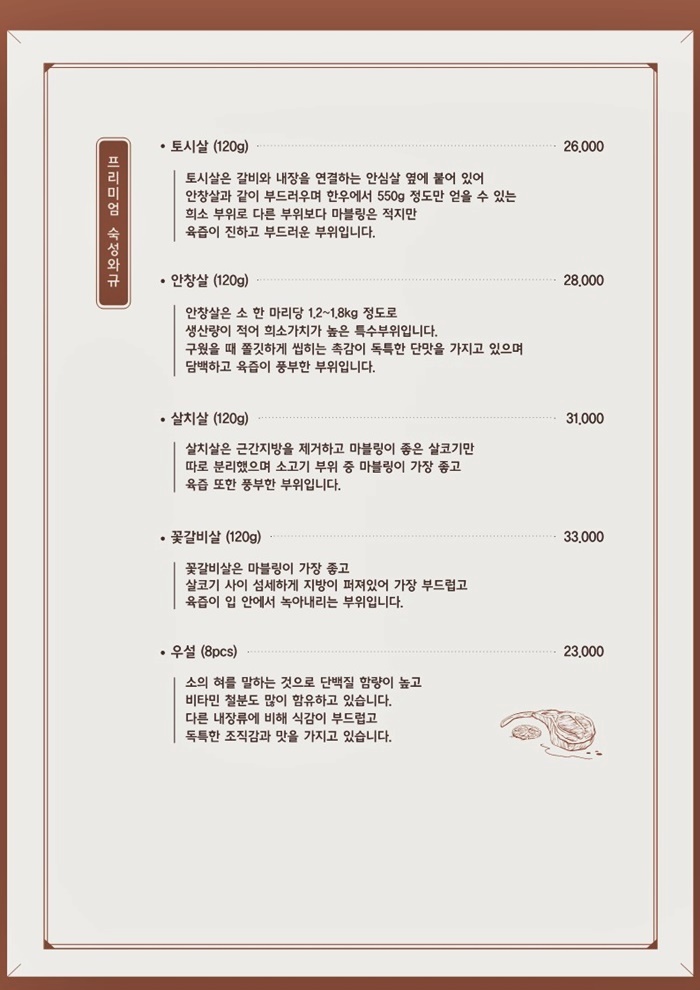 프리미엄 숙성와규

• 토시살 (120g) 26,000

토시살은 갈비와 내장을 연결하는 안심살 옆에 붙어 있어 안창살과 같이 부드러우며 한우에서 550g 정도만 얻을 수 있는 희소 부위로 다른 부위보다 마블링은 적지만 육즙이 진하고 부드러운 부위입니다.

• 안창살 (120g) 28,000

안창살은 소 한 마리당 1.2~1.8kg 정도로 생산량이 적어 희소가치가 높은 특수부위입니다. 구웠을 때 쫄깃하게 씹히는 촉감이 독특한 단맛을 가지고 있으며 담백하고 육즙이 풍부한 부위입니다.

• 살치살 (120g) 31,000

살치살은 근간지방을 제거하고 마블링이 좋은 살코기만 따로 분리했으며 소고기 부위 중 마블링이 가장 좋고 육즙 또한 풍부한 부위입니다.

• 꽃갈비살 (120g) 33,000

꽃갈비살은 마블링이 가장 좋고 살코기 사이 섬세하게 지방이 퍼져있어 가장 부드럽고 육즙이 입 안에서 녹아내리는 부위입니다.

• 우설 (8pcs) 23,000

소의 혀를 말하는 것으로 단백질 함량이 높고 비타민 철분도 많이 함유하고 있습니다. 다른 내장류에 비해 식감이 부드럽고 독특한 조직감과 맛을 가지고 있습니다.